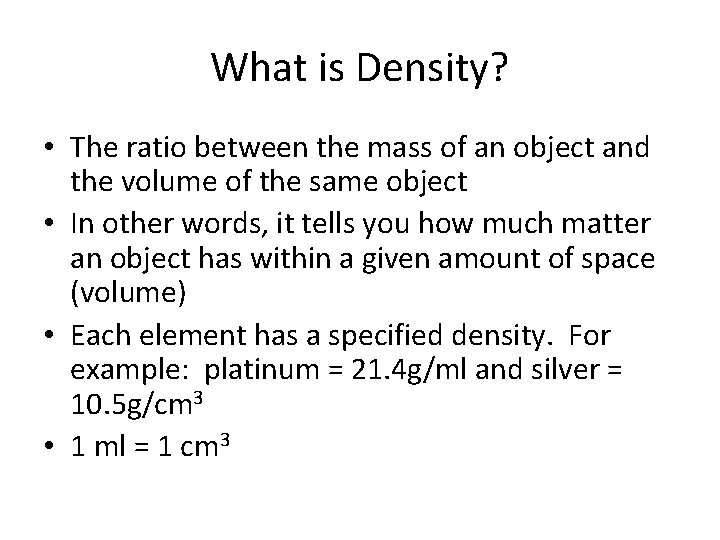 What is Density?

• The ratio between the mass of an object and the volume of the same object
• In other words, it tells you how much matter an object has within a given amount of space (volume)
• Each element has a specified density. For example: platinum = 21.4g/ml and silver = 10.5g/cm$^3$
• 1 ml = 1 cm$^3$